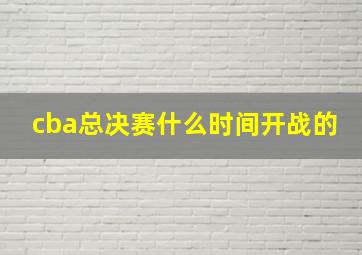 cba总决赛什么时间开战的